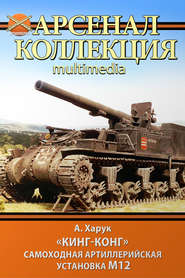 АРСЕНАЛ КОЛЛЕКЦИЯ
multimedia

А. Харук
«КИНГ-КОНГ»
САМОХОДНАЯ АРТИЛЛЕРИЙСКАЯ УСТАНОВКА М12